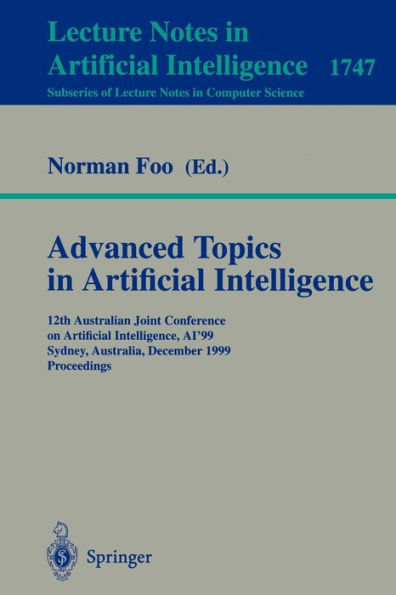 Lecture Notes in
Artificial Intelligence 1747
Subseries of Lecture Notes in Computer Science

Norman Foo (Ed.)

Advanced Topics in Artificial Intelligence

12th Australian Joint Conference on Artificial Intelligence, AI'99
Sydney, Australia, December 1999
Proceedings

Springer